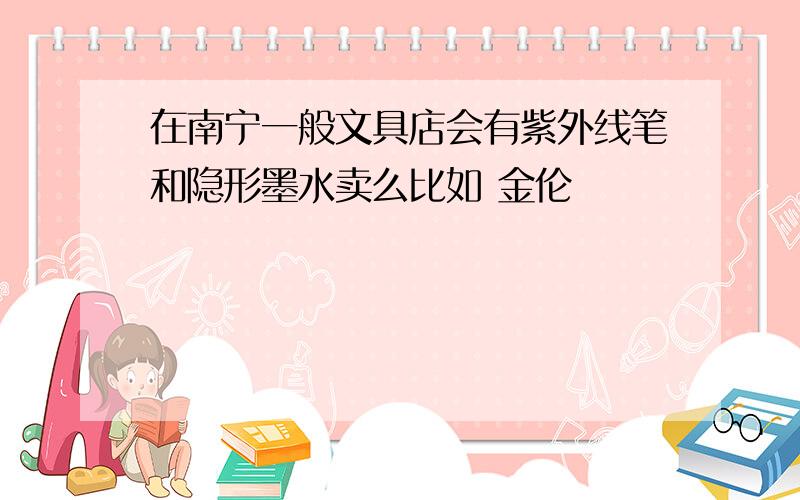 在南宁一般文具店会有紫外线笔和隐形墨水卖么比如 金伦